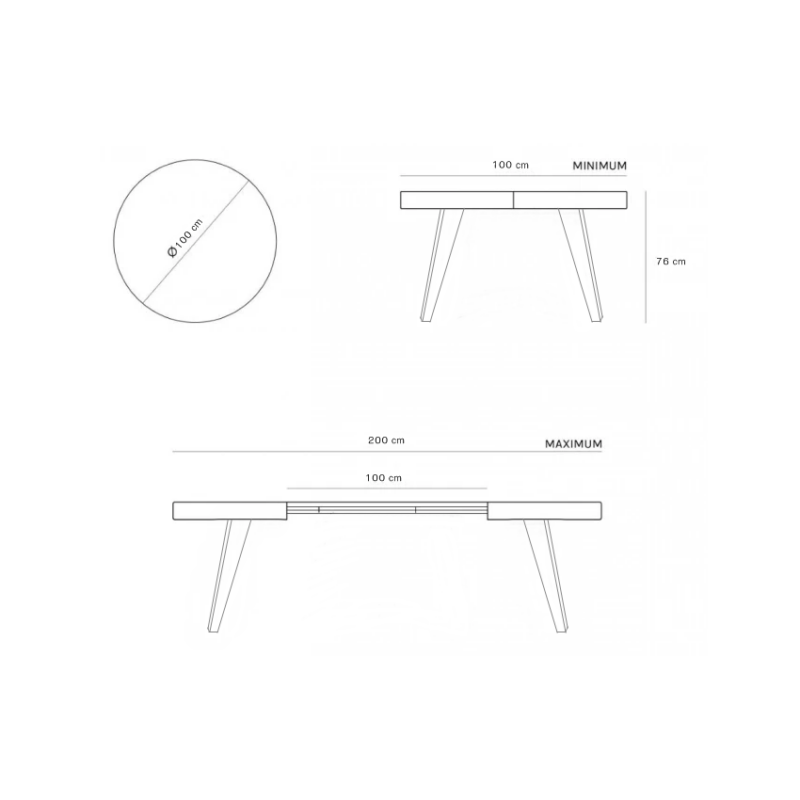 Ø100 cm

100 cm MINIMUM

76 cm

200 cm MAXIMUM

100 cm